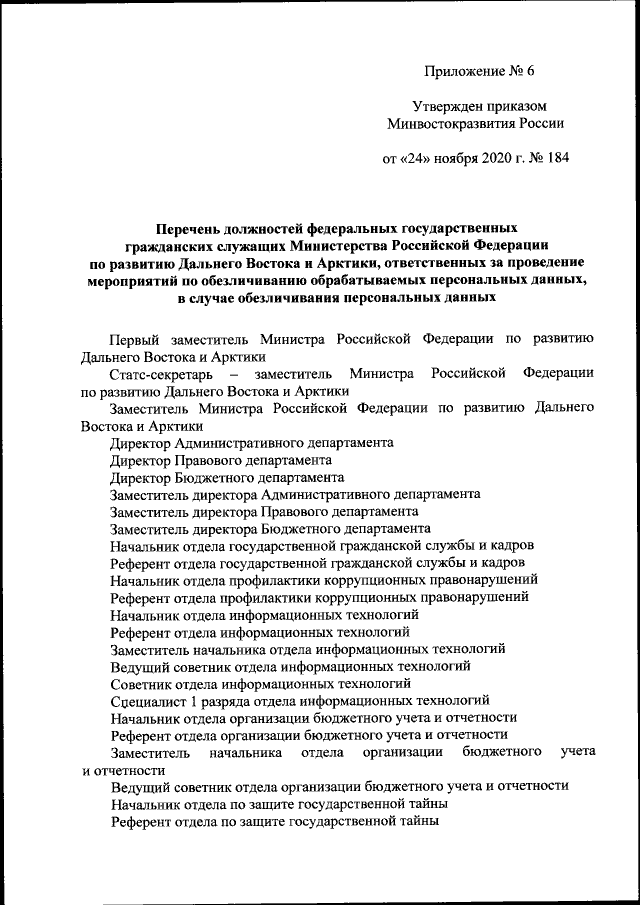 Приложение № 6

Утвержден приказом Минвостокразвития России

от «24» ноября 2020 г. № 184

Перечень должностей федеральных государственных гражданских служащих Министерства Российской Федерации по развитию Дальнего Востока и Арктики, ответственных за проведение мероприятий по обезличиванию обрабатываемых персональных данных, в случае обезличивания персональных данных

Первый заместитель Министра Российской Федерации по развитию Дальнего Востока и Арктики

Статс-секретарь – заместитель Министра Российской Федерации по развитию Дальнего Востока и Арктики

Заместитель Министра Российской Федерации по развитию Дальнего Востока и Арктики

Директор Административного департамента

Директор Правового департамента

Директор Бюджетного департамента

Заместитель директора Административного департамента

Заместитель директора Правового департамента

Заместитель директора Бюджетного департамента

Начальник отдела государственной гражданской службы и кадров

Референт отдела государственной гражданской службы и кадров

Начальник отдела профилактики коррупционных правонарушений

Референт отдела профилактики коррупционных правонарушений

Начальник отдела информационных технологий

Референт отдела информационных технологий

Заместитель начальника отдела информационных технологий

Ведущий советник отдела информационных технологий

Советник отдела информационных технологий

Специалист 1 разряда отдела информационных технологий

Начальник отдела организации бюджетного учета и отчетности

Референт отдела организации бюджетного учета и отчетности

Заместитель начальника отдела организации бюджетного учета и отчетности

Ведущий советник отдела организации бюджетного учета и отчетности

Начальник отдела по защите государственной тайны

Референт отдела по защите государственной тайны